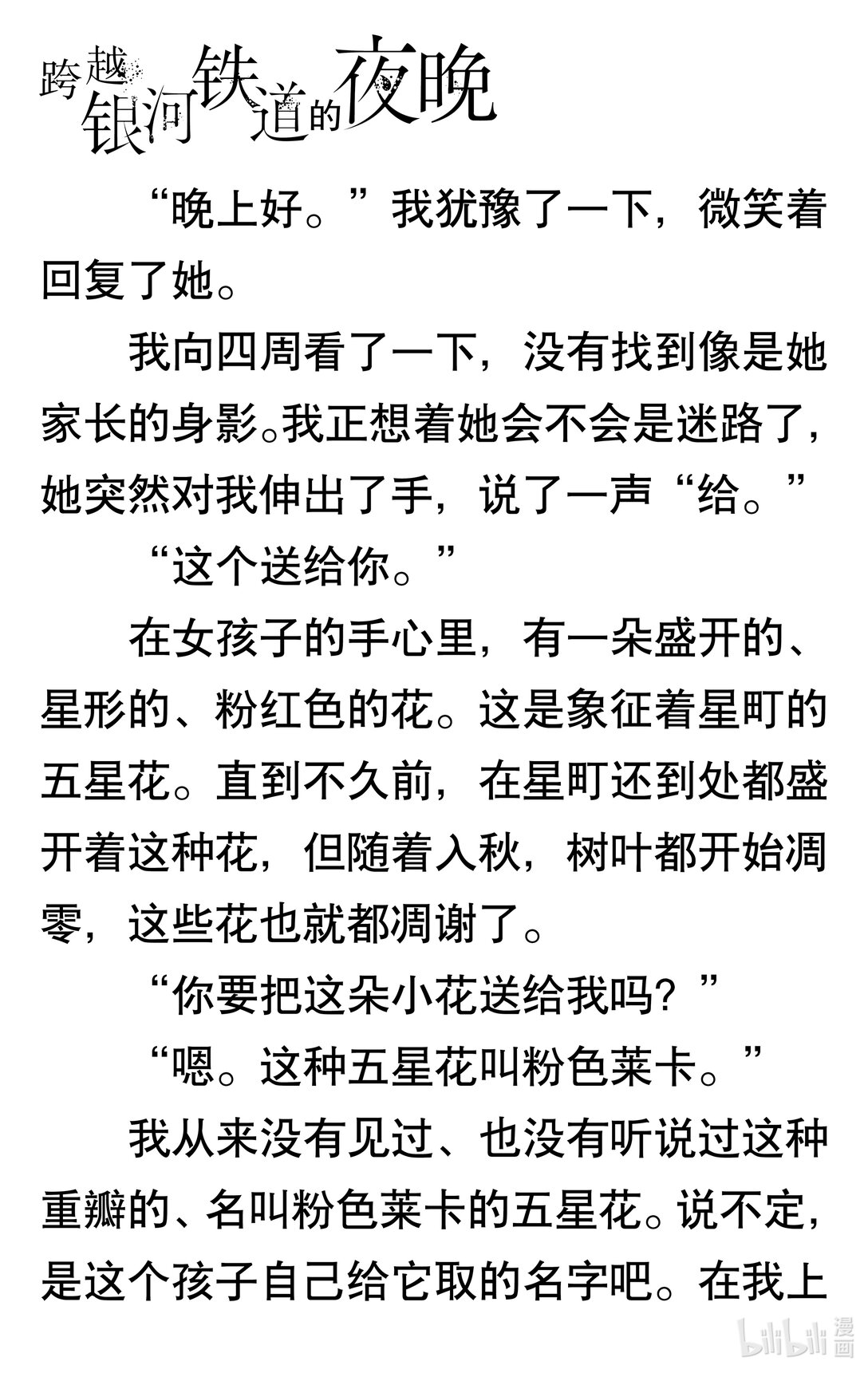 跨越银河铁道的夜晚

“晚上好。”我犹豫了一下，微笑着回复了她。

我向四周看了一下，没有找到像是她家长的身影。我正想着她会不会是迷路了，她突然对我伸出了手，说了一声“给。”

“这个送给你。”

在女孩子的手心里，有一朵盛开的、星形的、粉红色的花。这是象征着星町的五星花。直到不久前，在星町还到处都盛开着这种花，但随着入秋，树叶都开始凋零，这些花也就都凋谢了。

“你要把这朵小花送给我吗？”

“嗯。这种五星花叫粉色莱卡。”

我从来没有见过、也没有听说过这种重瓣的、名叫粉色莱卡的五星花。说不定，是这个孩子自己给它取的名字吧。在我上

bilibili漫画